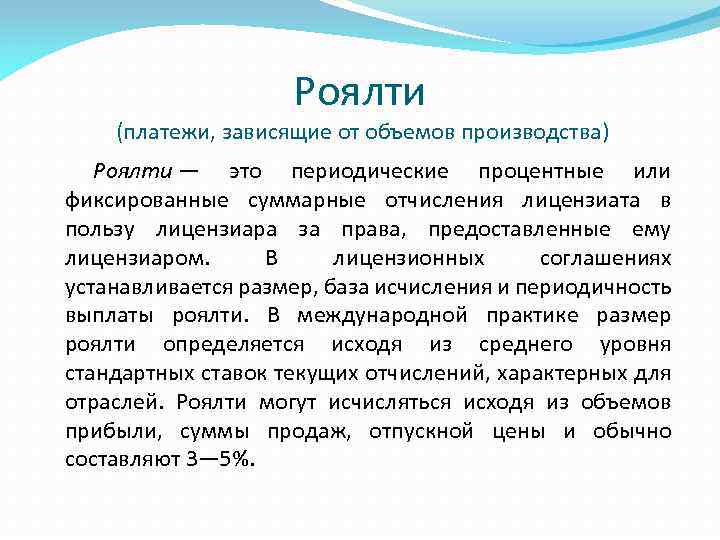 Роялти
(платежи, зависящие от объемов производства)

Роялти — это периодические процентные или фиксированные суммарные отчисления лицензиата в пользу лицензиара за права, предоставленные ему лицензиаром. В лицензионных соглашениях устанавливается размер, база исчисления и периодичность выплаты роялти. В международной практике размер роялти определяется исходя из среднего уровня стандартных ставок текущих отчислений, характерных для отраслей. Роялти могут исчисляться исходя из объемов прибыли, суммы продаж, отпускной цены и обычно составляют 3—5%.